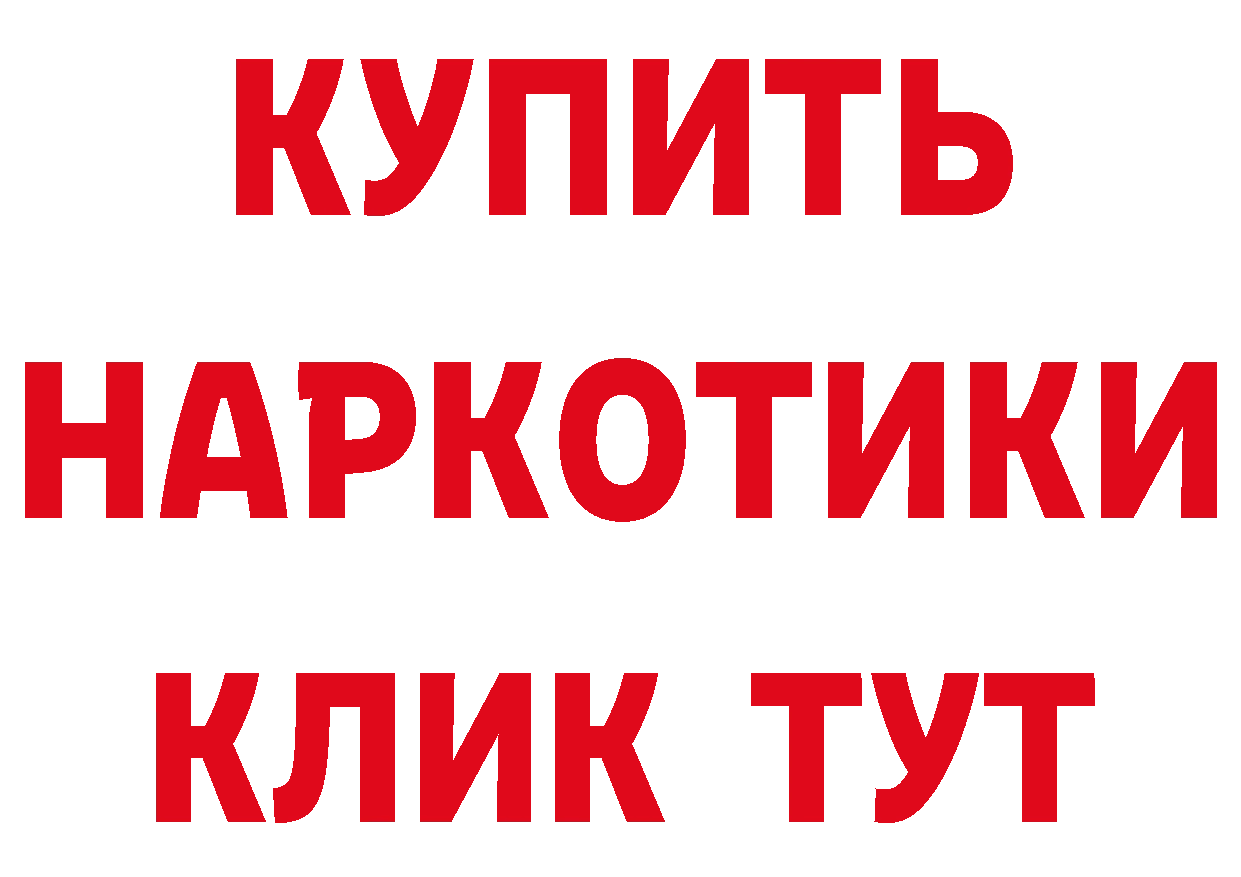 КУПИТЬ
НАРКОТИКИ
КЛИК ТУТ